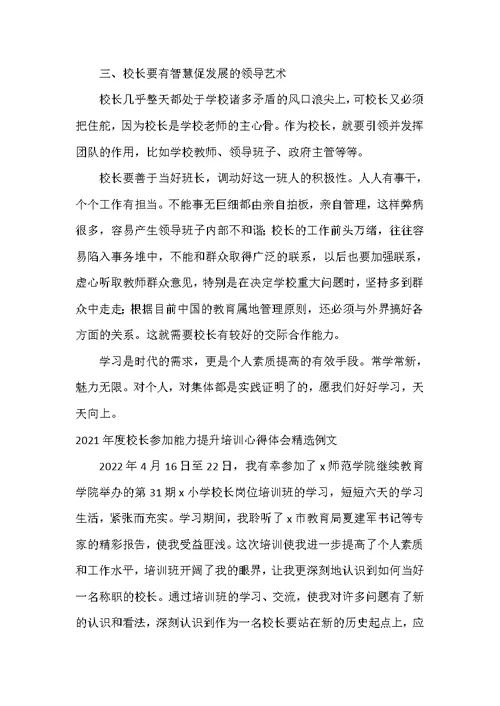 三、校长要有智慧促发展的领导艺术

校长几乎整天都处于学校诸多矛盾的风口浪尖上，可校长又必须把住舵，因为校长是学校老师的主心骨。作为校长，就要引领并发挥团队的作用，比如学校教师、领导班子、政府主管等等。

校长要善于当好班长，调动好这一班人的积极性。人人有事干，个个工作有担当。不能事无巨细都由亲自拍板，亲自管理，这样弊病很多，容易产生领导班子内部不和谐；校长的工作前头万绪，往往容易陷入事务堆中，不能和群众取得广泛的联系，以后也要加强联系，虚心听取教师群众意见，特别是在决定学校重大问题时，坚持多到群众中走走；根据目前中国的教育属地管理原则，还必须与外界搞好各方面的关系。这就需要校长有较好的交际合作能力。

学习是时代的需求，更是个人素质提高的有效手段。常学常新，魅力无限。对个人，对集体都是实践证明了的，愿我们好好学习，天天向上。

2021年度校长参加能力提升培训心得体会精选例文

2022年4月16日至22日，我有幸参加了x师范学院继续教育学院举办的第31期x小学校长岗位培训班的学习，短短六天的学习生活，紧张而充实。学习期间，我聆听了x市教育局夏建军书记等专家的精彩报告，使我受益匪浅。这次培训使我进一步提高了个人素质和工作水平，培训班开阔了我的眼界，让我更深刻地认识到如何当好一名称职的校长。通过培训班的学习、交流，使我对许多问题有了新的认识和看法，深刻认识到作为一名校长要站在新的历史起点上，应